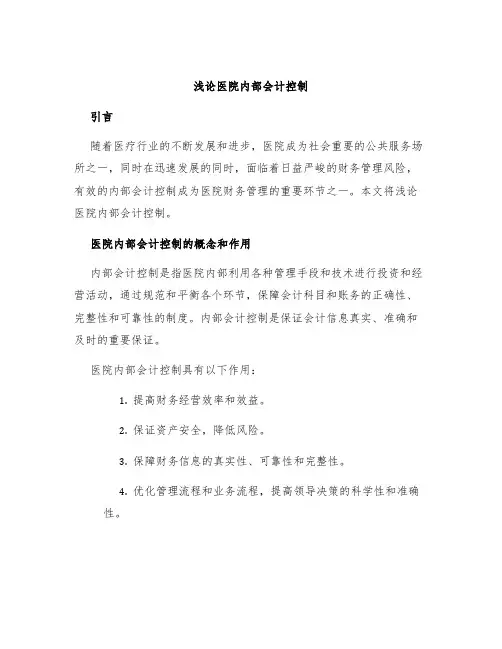 浅论医院内部会计控制

引言

随着医疗行业的不断发展和进步，医院成为社会重要的公共服务场所之一，同时在迅速发展的同时，面临着日益严峻的财务管理风险，有效的内部会计控制成为医院财务管理的重要环节之一。本文将浅论医院内部会计控制。

医院内部会计控制的概念和作用

内部会计控制是指医院内部利用各种管理手段和技术进行投资和经营活动，通过规范和平衡各个环节，保障会计科目和账务的正确性、完整性和可靠性的制度。内部会计控制是保证会计信息真实、准确和及时的重要保证。

医院内部会计控制具有以下作用：

1. 提高财务经营效率和效益。

2. 保证资产安全，降低风险。

3. 保障财务信息的真实性、可靠性和完整性。

4. 优化管理流程和业务流程，提高领导决策的科学性和准确性。